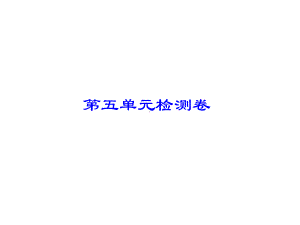 第五单元检测卷